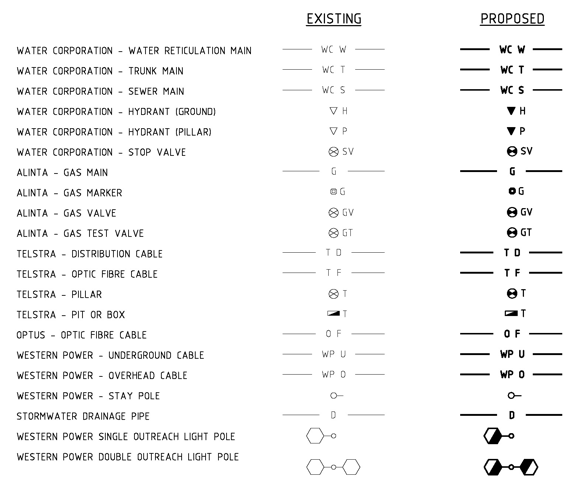 | | EXISTING | PROPOSED |
|---|---|---|
| WATER CORPORATION - WATER RETICULATION MAIN | WC W | WC W |
| WATER CORPORATION - TRUNK MAIN | WC T | WC T |
| WATER CORPORATION - SEWER MAIN | WC S | WC S |
| WATER CORPORATION - HYDRANT (GROUND) | H | H |
| WATER CORPORATION - HYDRANT (PILLAR) | P | P |
| WATER CORPORATION - STOP VALVE | SV | SV |
| ALINTA - GAS MAIN | G | G |
| ALINTA - GAS MARKER | G | G |
| ALINTA - GAS VALVE | GV | GV |
| ALINTA - GAS TEST VALVE | GT | GT |
| TELSTRA - DISTRIBUTION CABLE | T D | T D |
| TELSTRA - OPTIC FIBRE CABLE | T F | T F |
| TELSTRA - PILLAR | T | T |
| TELSTRA - PIT OR BOX | T | T |
| OPTUS - OPTIC FIBRE CABLE | O F | O F |
| WESTERN POWER - UNDERGROUND CABLE | WP U | WP U |
| WESTERN POWER - OVERHEAD CABLE | WP O | WP O |
| WESTERN POWER - STAY POLE | | |
| STORMWATER DRAINAGE PIPE | D | D |
| WESTERN POWER SINGLE OUTREACH LIGHT POLE | | |
| WESTERN POWER DOUBLE OUTREACH LIGHT POLE | | |